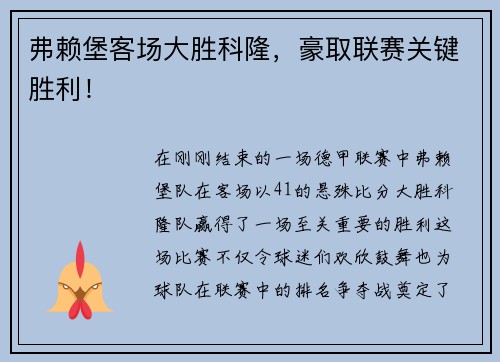 弗赖堡客场大胜科隆，豪取联赛关键胜利！

在刚刚结束的一场德甲联赛中弗赖堡队在客场以41的悬殊比分大胜科隆队赢得了一场至关重要的胜利这场比赛不仅令球迷们欢欣鼓舞也为球队在联赛中的排名争夺战奠定了